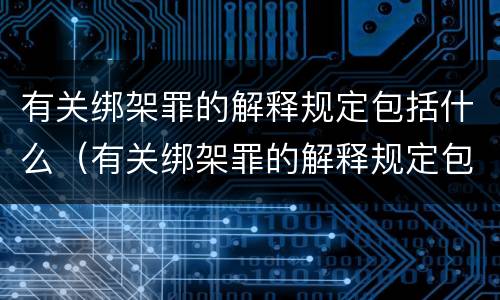 有关绑架罪的解释规定包括什么（有关绑架罪的解释规定包